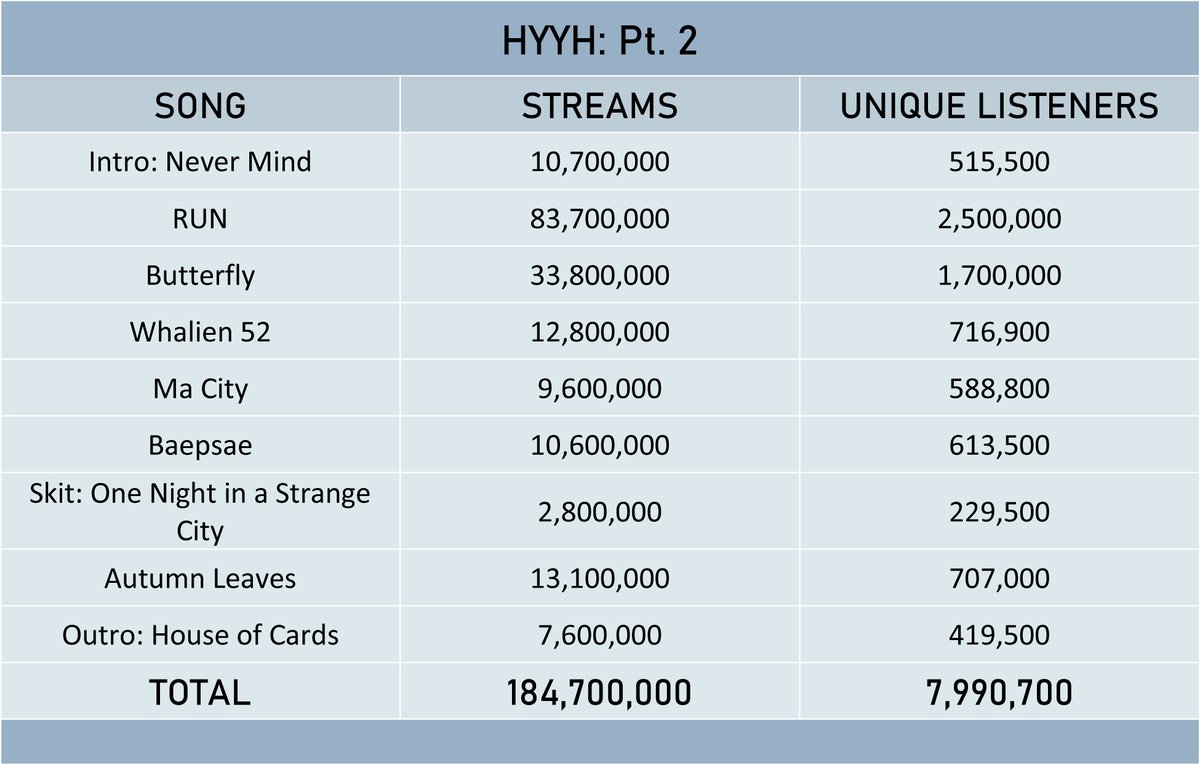 HYYH: Pt. 2

| SONG | STREAMS | UNIQUE LISTENERS |
|---|---|---|
| Intro: Never Mind | 10,700,000 | 515,500 |
| RUN | 83,700,000 | 2,500,000 |
| Butterfly | 33,800,000 | 1,700,000 |
| Whalien 52 | 12,800,000 | 716,900 |
| Ma City | 9,600,000 | 588,800 |
| Baepsae | 10,600,000 | 613,500 |
| Skit: One Night in a Strange City | 2,800,000 | 229,500 |
| Autumn Leaves | 13,100,000 | 707,000 |
| Outro: House of Cards | 7,600,000 | 419,500 |
| TOTAL | 184,700,000 | 7,990,700 |